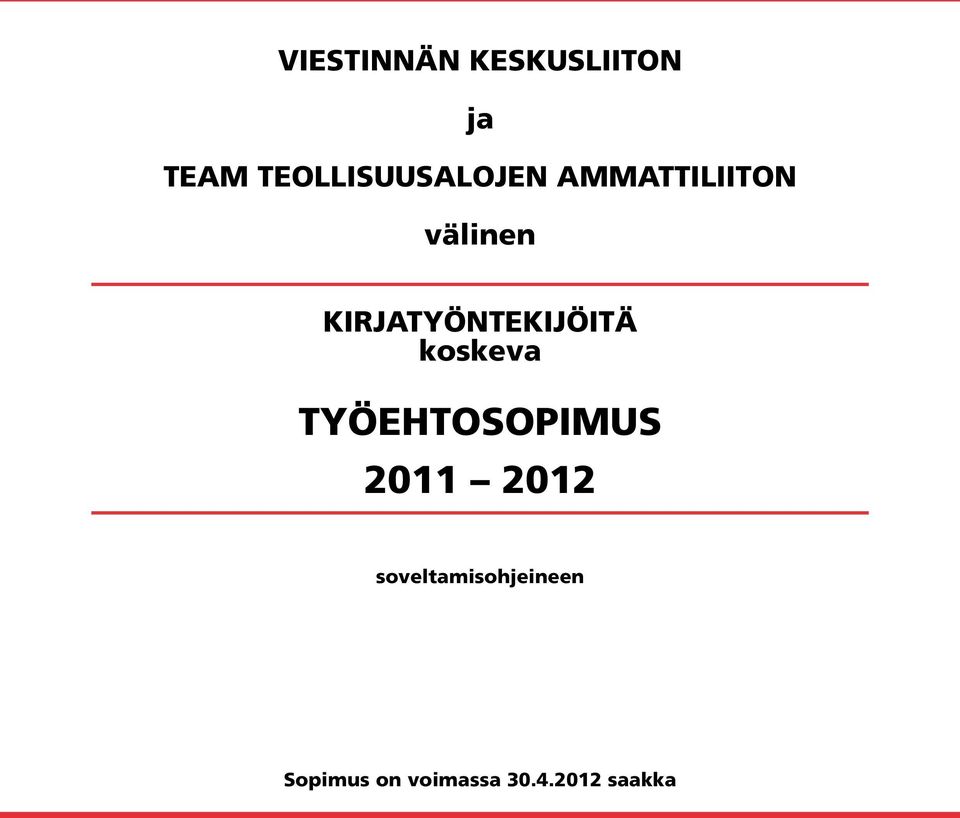 VIESTINNÄN KESKUSLIITON

ja

TEAM TEOLLISUUSALOJEN AMMATTILIITON

välinen

KIRJATYÖNTEKIJÖITÄ
koskeva

TYÖEHTOSOPIMUS
2011 – 2012

soveltamisohjeineen

Sopimus on voimassa 30.4.2012 saakka